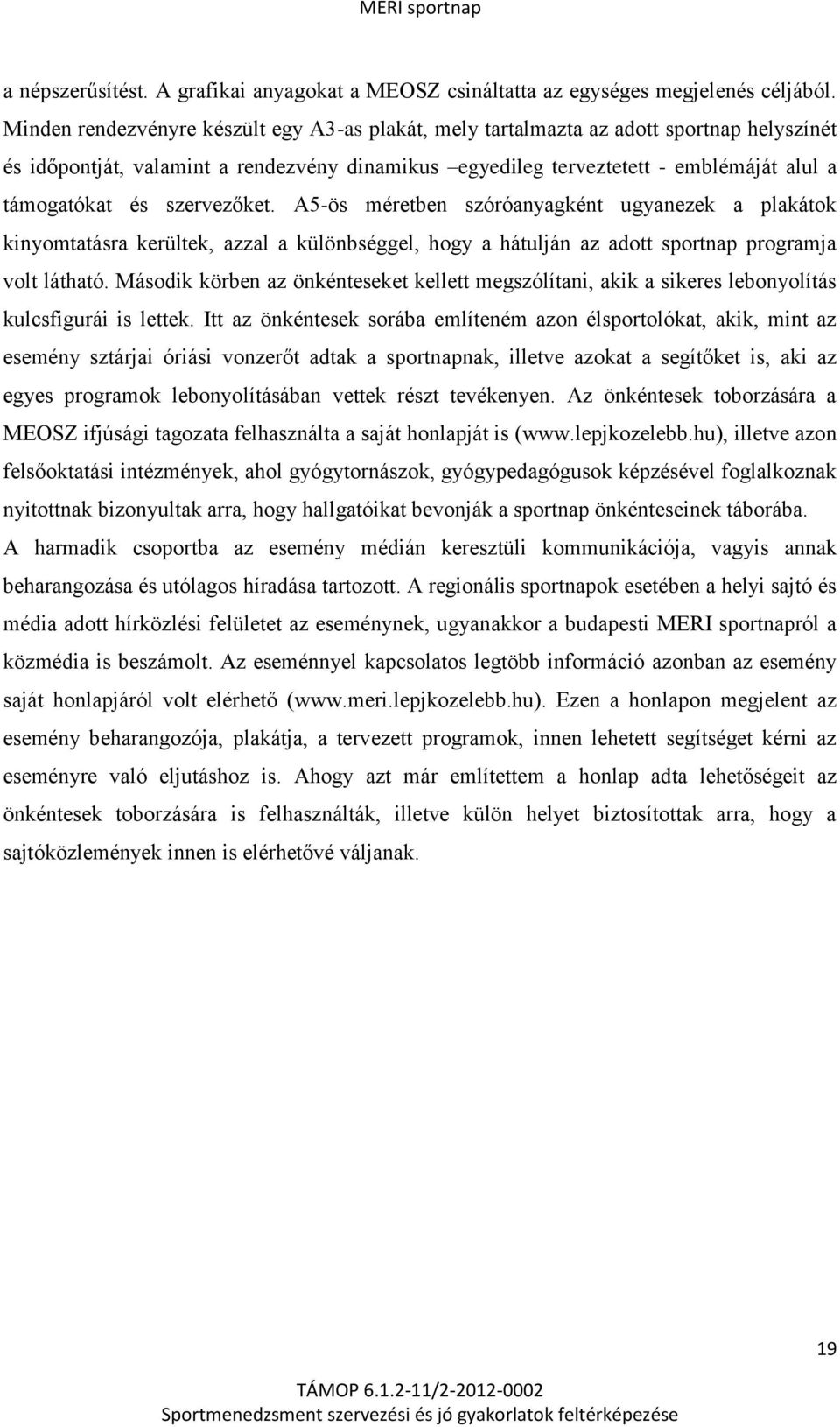 MERI sportnap

a népszerűsítést. A grafikai anyagokat a MEOSZ csináltatta az egységes megjelenés céljából. Minden rendezvényre készült egy A3-as plakát, mely tartalmazta az adott sportnap helyszínét és időpontját, valamint a rendezvény dinamikus –egyedileg terveztetett - emblémáját alul a támogatókat és szervezőket. A5-ös méretben szóróanyagként ugyanezek a plakátok kinyomtatásra kerültek, azzal a különbséggel, hogy a hátulján az adott sportnap programja volt látható. Második körben az önkénteseket kellett megszólítani, akik a sikeres lebonyolítás kulcsfigurái is lettek. Itt az önkéntesek sorába említeném azon élsportolókat, akik, mint az esemény sztárjai óriási vonzerőt adtak a sportnapnak, illetve azokat a segítőket is, aki az egyes programok lebonyolításában vettek részt tevékenyen. Az önkéntesek toborzására a MEOSZ ifjúsági tagozata felhasználta a saját honlapját is (www.lepjkozelebb.hu), illetve azon felsőoktatási intézmények, ahol gyógytornászok, gyógypedagógusok képzésével foglalkoznak nyitottnak bizonyultak arra, hogy hallgatóikat bevonják a sportnap önkénteseinek táborába. A harmadik csoportba az esemény médián keresztüli kommunikációja, vagyis annak beharangozása és utólagos híradása tartozott. A regionális sportnapok esetében a helyi sajtó és média adott hírközlési felületet az eseménynek, ugyanakkor a budapesti MERI sportnapról a közmédia is beszámolt. Az eseménnyel kapcsolatos legtöbb információ azonban az esemény saját honlapjáról volt elérhető (www.meri.lepjkozelebb.hu). Ezen a honlapon megjelent az esemény beharangozója, plakátja, a tervezett programok, innen lehetett segítséget kérni az eseményre való eljutáshoz is. Ahogy azt már említettem a honlap adta lehetőségeit az önkéntesek toborzására is felhasználták, illetve külön helyet biztosítottak arra, hogy a sajtóközlemények innen is elérhetővé váljanak.

19

TÁMOP 6.1.2-11/2-2012-0002
Sportmenedzsment szervezési és jó gyakorlatok feltérképezése